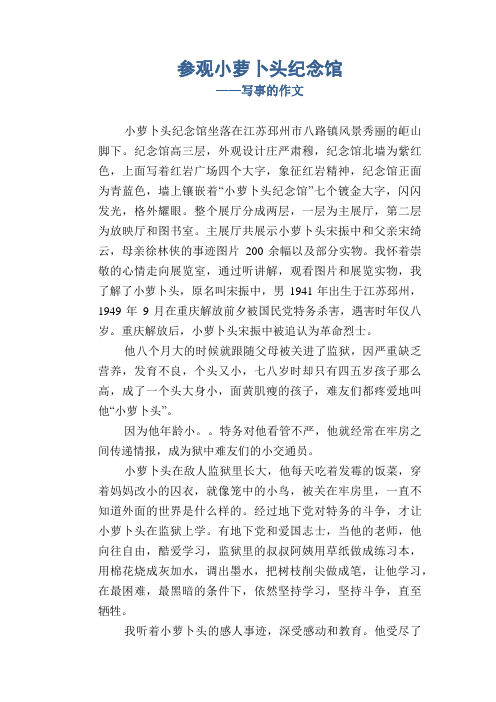 参观小萝卜头纪念馆
——写事的作文

小萝卜头纪念馆坐落在江苏邳州市八路镇风景秀丽的岠山脚下。纪念馆高三层，外观设计庄严肃穆，纪念馆北墙为紫红色，上面写着红岩广场四个大字，象征红岩精神，纪念馆正面为青蓝色，墙上镶嵌着“小萝卜头纪念馆”七个镀金大字，闪闪发光，格外耀眼。整个展厅分成两层，一层为主展厅，第二层为放映厅和图书室。主展厅共展示小萝卜头宋振中和父亲宋绮云，母亲徐林侠的事迹图片 200 余幅以及部分实物。我怀着崇敬的心情走向展览室，通过听讲解，观看图片和展览实物，我了解了小萝卜头，原名叫宋振中，男 1941 年出生于江苏邳州，1949 年 9 月在重庆解放前夕被国民党特务杀害，遇害时年仅八岁。重庆解放后，小萝卜头宋振中被追认为革命烈士。

他八个月大的时候就跟随父母被关进了监狱，因严重缺乏营养，发育不良，个头又小，七八岁时却只有四五岁孩子那么高，成了一个头大身小，面黄肌瘦的孩子，难友们都疼爱地叫他“小萝卜头”。

因为他年龄小。。特务对他看管不严，他就经常在牢房之间传递情报，成为狱中难友们的小交通员。

小萝卜头在敌人监狱里长大，他每天吃着发霉的饭菜，穿着妈妈改小的囚衣，就像笼中的小鸟，被关在牢房里，一直不知道外面的世界是什么样的。经过地下党对特务的斗争，才让小萝卜头在监狱上学。有地下党和爱国志士，当他的老师，他向往自由，酷爱学习，监狱里的叔叔阿姨用草纸做成练习本，用棉花烧成灰加水，调出墨水，把树枝削尖做成笔，让他学习，在最困难，最黑暗的条件下，依然坚持学习，坚持斗争，直至牺牲。

我听着小萝卜头的感人事迹，深受感动和教育。他受尽了